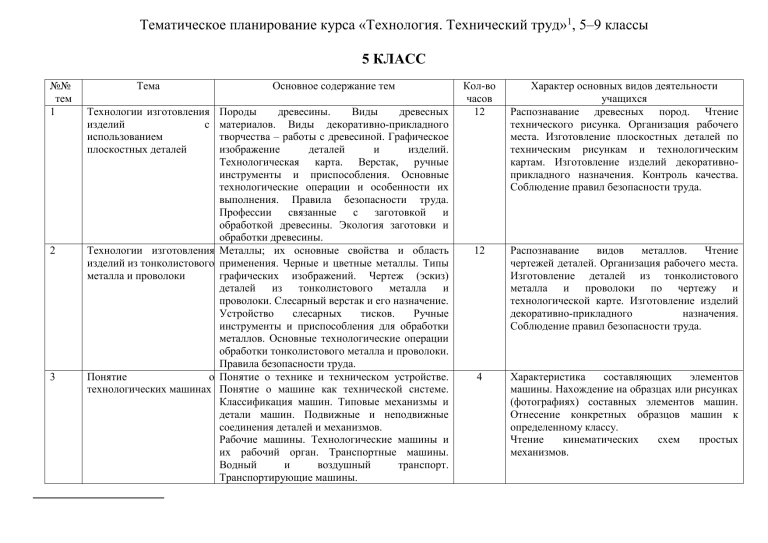 Тематическое планирование курса «Технология. Технический труд»$^1$, 5–9 классы

5 КЛАСС

| №№ тем | Тема | Основное содержание тем | Кол-во часов | Характер основных видов деятельности учащихся |
|---|---|---|---|---|
| 1 | Технологии изготовления изделий с использованием плоскостных деталей | Породы древесины. Виды древесных материалов. Виды декоративно-прикладного творчества – работы с древесиной. Графическое изображение деталей и изделий. Технологическая карта. Верстак, ручные инструменты и приспособления. Основные технологические операции и особенности их выполнения. Правила безопасности труда. Профессии связанные с заготовкой и обработкой древесины. Экология заготовки и обработки древесины. | 12 | Распознавание древесных пород. Чтение технического рисунка. Организация рабочего места. Изготовление плоскостных деталей по техническим рисункам и технологическим картам. Изготовление изделий декоративно-прикладного назначения. Контроль качества. Соблюдение правил безопасности труда. |
| 2 | Технологии изготовления изделий из тонколистового металла и проволоки | Металлы; их основные свойства и область применения. Черные и цветные металлы. Типы графических изображений. Чертеж (эскиз) деталей из тонколистового металла и проволоки. Слесарный верстак и его назначение. Устройство слесарных тисков. Ручные инструменты и приспособления для обработки металлов. Основные технологические операции обработки тонколистового металла и проволоки. Правила безопасности труда. | 12 | Распознавание видов металлов. Чтение чертежей деталей. Организация рабочего места. Изготовление деталей из тонколистового металла и проволоки по чертежу и технологической карте. Изготовление изделий декоративно-прикладного назначения. Соблюдение правил безопасности труда. |
| 3 | Понятие о технологических машинах | Понятие о технике и техническом устройстве. Понятие о машине как технической системе. Классификация машин. Типовые механизмы и детали машин. Подвижные и неподвижные соединения деталей и механизмов. Рабочие машины. Технологические машины и их рабочий орган. Транспортные машины. Водный и воздушный транспорт. Транспортирующие машины. | 4 | Характеристика составляющих элементов машины. Нахождение на образцах или рисунках (фотографиях) составных элементов машин. Отнесение конкретных образцов машин к определенному классу. Чтение кинематических схем простых механизмов. |